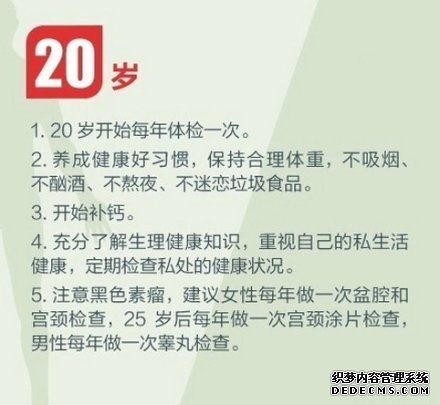 20 岁

1. 20 岁开始每年体检一次。

2. 养成健康好习惯，保持合理体重，不吸烟、不酗酒、不熬夜、不迷恋垃圾食品。

3. 开始补钙。

4. 充分了解生理健康知识，重视自己的私生活健康，定期检查私处的健康状况。

5. 注意黑色素瘤，建议女性每年做一次盆腔和宫颈检查，25 岁后每年做一次宫颈涂片检查，男性每年做一次睾丸检查。

织梦内容管理系统
DEDECMS.COM